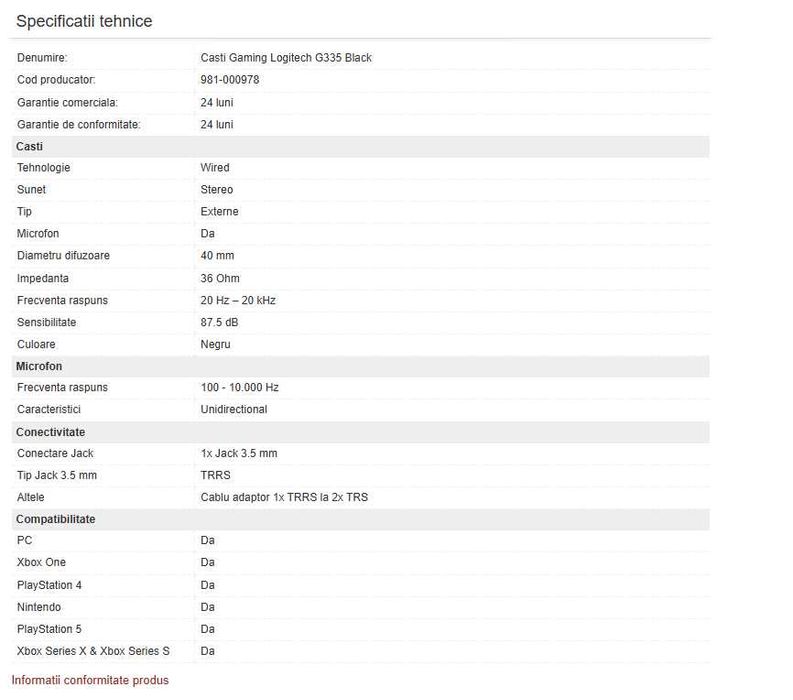 Specificatii tehnice

| | |
|---|---|
| Denumire: | Casti Gaming Logitech G335 Black |
| Cod producator: | 981-000978 |
| Garantie comerciala: | 24 luni |
| Garantie de conformitate: | 24 luni |
| **Casti** | |
| Tehnologie | Wired |
| Sunet | Stereo |
| Tip | Externe |
| Microfon | Da |
| Diametru difuzoare | 40 mm |
| Impedanta | 36 Ohm |
| Frecventa raspuns | 20 Hz – 20 kHz |
| Sensibilitate | 87.5 dB |
| Culoare | Negru |
| **Microfon** | |
| Frecventa raspuns | 100 - 10.000 Hz |
| Caracteristici | Unidirectional |
| **Conectivitate** | |
| Conectare Jack | 1x Jack 3.5 mm |
| Tip Jack 3.5 mm | TRRS |
| Altele | Cablu adaptor 1x TRRS la 2x TRS |
| **Compatibilitate** | |
| PC | Da |
| Xbox One | Da |
| PlayStation 4 | Da |
| Nintendo | Da |
| PlayStation 5 | Da |
| Xbox Series X & Xbox Series S | Da |

Informatii conformitate produs